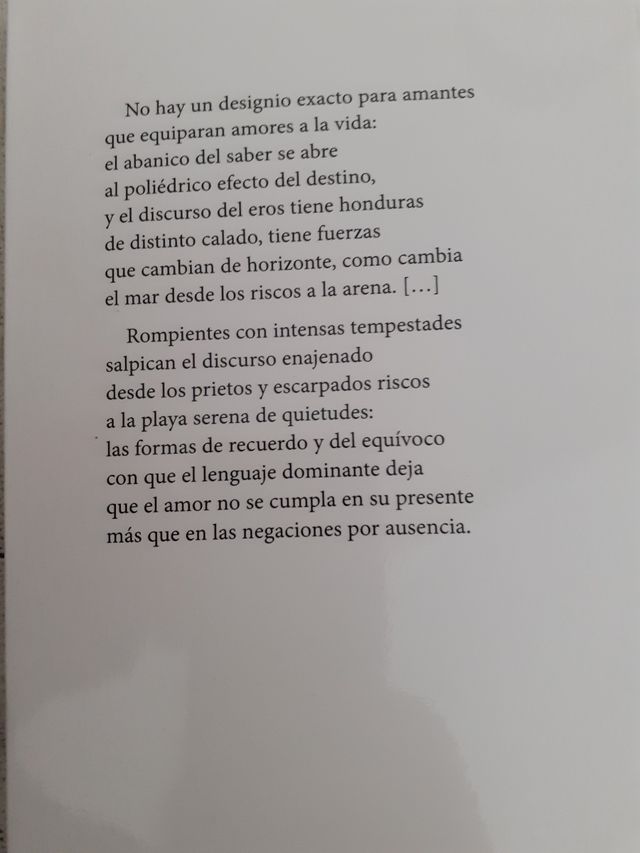 No hay un designio exacto para amantes
que equiparan amores a la vida:
el abanico del saber se abre
al poliédrico efecto del destino,
y el discurso del eros tiene honduras
de distinto calado, tiene fuerzas
que cambian de horizonte, como cambia
el mar desde los riscos a la arena. [...]

Rompientes con intensas tempestades
salpican el discurso enajenado
desde los prietos y escarpados riscos
a la playa serena de quietudes:
las formas de recuerdo y del equívoco
con que el lenguaje dominante deja
que el amor no se cumpla en su presente
más que en las negaciones por ausencia.